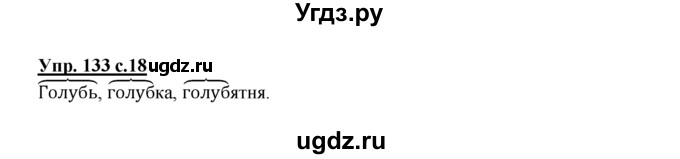 Угдз.ру

Упр. 133 с.18ugdz.ru
Голубь, голубка, голубятня.

ugdz.ru